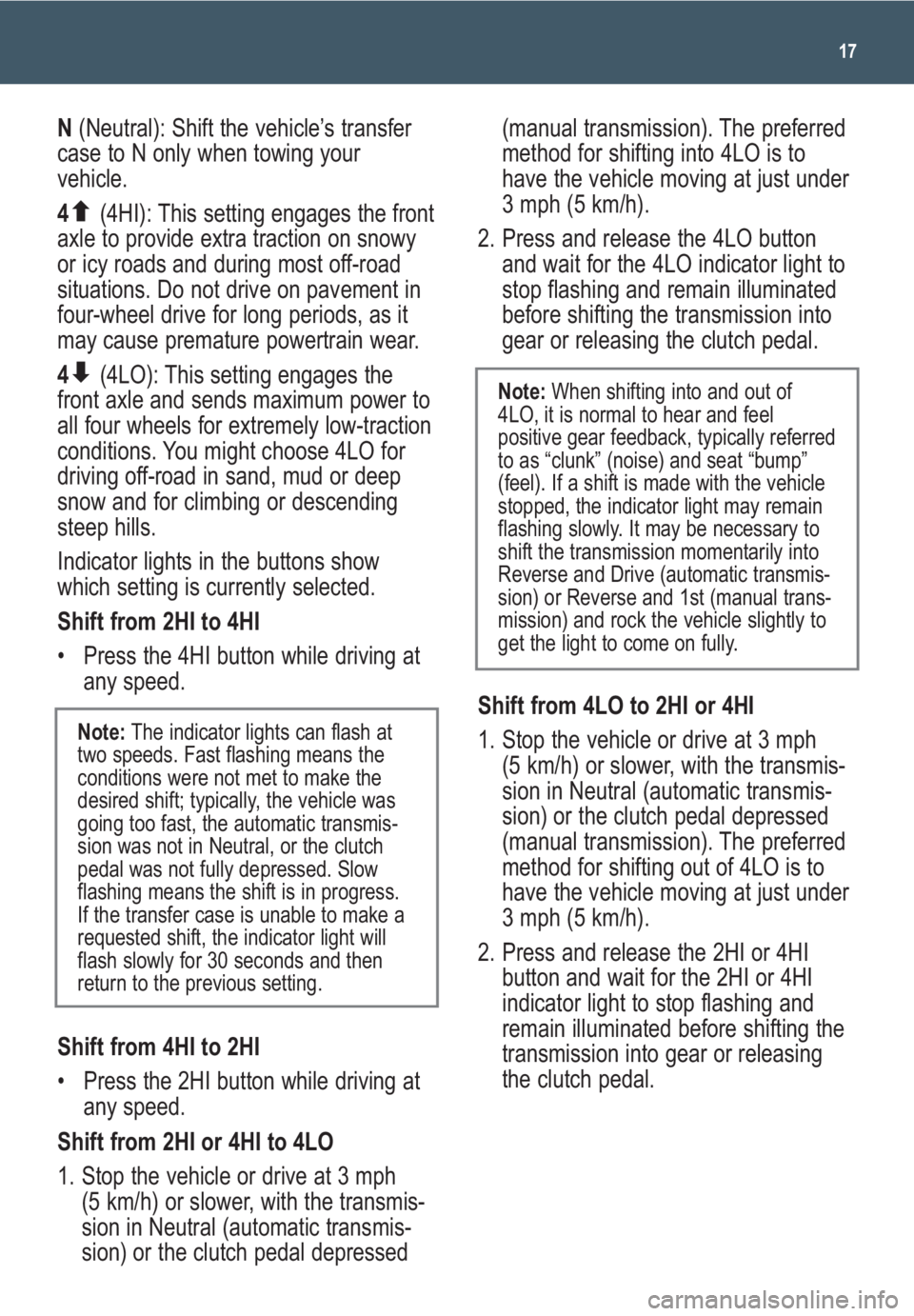 17

N (Neutral): Shift the vehicle's transfer case to N only when towing your vehicle.

4⬆ (4HI): This setting engages the front axle to provide extra traction on snowy or icy roads and during most off-road situations. Do not drive on pavement in four-wheel drive for long periods, as it may cause premature powertrain wear.

4⬇ (4LO): This setting engages the front axle and sends maximum power to all four wheels for extremely low-traction conditions. You might choose 4LO for driving off-road in sand, mud or deep snow and for climbing or descending steep hills.

Indicator lights in the buttons show which setting is currently selected.

Shift from 2HI to 4HI

• Press the 4HI button while driving at any speed.

Note: The indicator lights can flash at two speeds. Fast flashing means the conditions were not met to make the desired shift; typically, the vehicle was going too fast, the automatic transmission was not in Neutral, or the clutch pedal was not fully depressed. Slow flashing means the shift is in progress. If the transfer case is unable to make a requested shift, the indicator light will flash slowly for 30 seconds and then return to the previous setting.

Shift from 4HI to 2HI

• Press the 2HI button while driving at any speed.

Shift from 2HI or 4HI to 4LO

1. Stop the vehicle or drive at 3 mph (5 km/h) or slower, with the transmission in Neutral (automatic transmission) or the clutch pedal depressed (manual transmission). The preferred method for shifting into 4LO is to have the vehicle moving at just under 3 mph (5 km/h).

2. Press and release the 4LO button and wait for the 4LO indicator light to stop flashing and remain illuminated before shifting the transmission into gear or releasing the clutch pedal.

Note: When shifting into and out of 4LO, it is normal to hear and feel positive gear feedback, typically referred to as "clunk" (noise) and seat "bump" (feel). If a shift is made with the vehicle stopped, the indicator light may remain flashing slowly. It may be necessary to shift the transmission momentarily into Reverse and Drive (automatic transmission) or Reverse and 1st (manual transmission) and rock the vehicle slightly to get the light to come on fully.

Shift from 4LO to 2HI or 4HI

1. Stop the vehicle or drive at 3 mph (5 km/h) or slower, with the transmission in Neutral (automatic transmission) or the clutch pedal depressed (manual transmission). The preferred method for shifting out of 4LO is to have the vehicle moving at just under 3 mph (5 km/h).

2. Press and release the 2HI or 4HI button and wait for the 2HI or 4HI indicator light to stop flashing and remain illuminated before shifting the transmission into gear or releasing the clutch pedal.

carmanualsonline.info